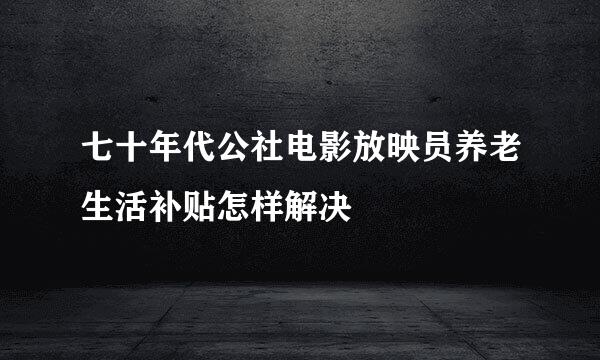 七十年代公社电影放映员养老生活补贴怎样解决